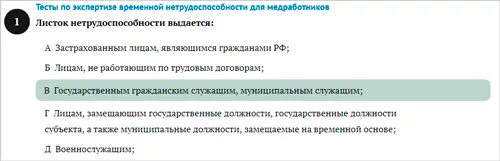 Тесты по экспертизе временной нетрудоспособности для медработников

1

Листок нетрудоспособности выдается:

А Застрахованным лицам, являющимся гражданами РФ;

Б Лицам, не работающим по трудовым договорам;

В Государственным гражданским служащим, муниципальным служащим;

Г Лицам, замещающим государственные должности, государственные должности субъекта, а также муниципальные должности, замещаемые на временной основе;

Д Военнослужащим;